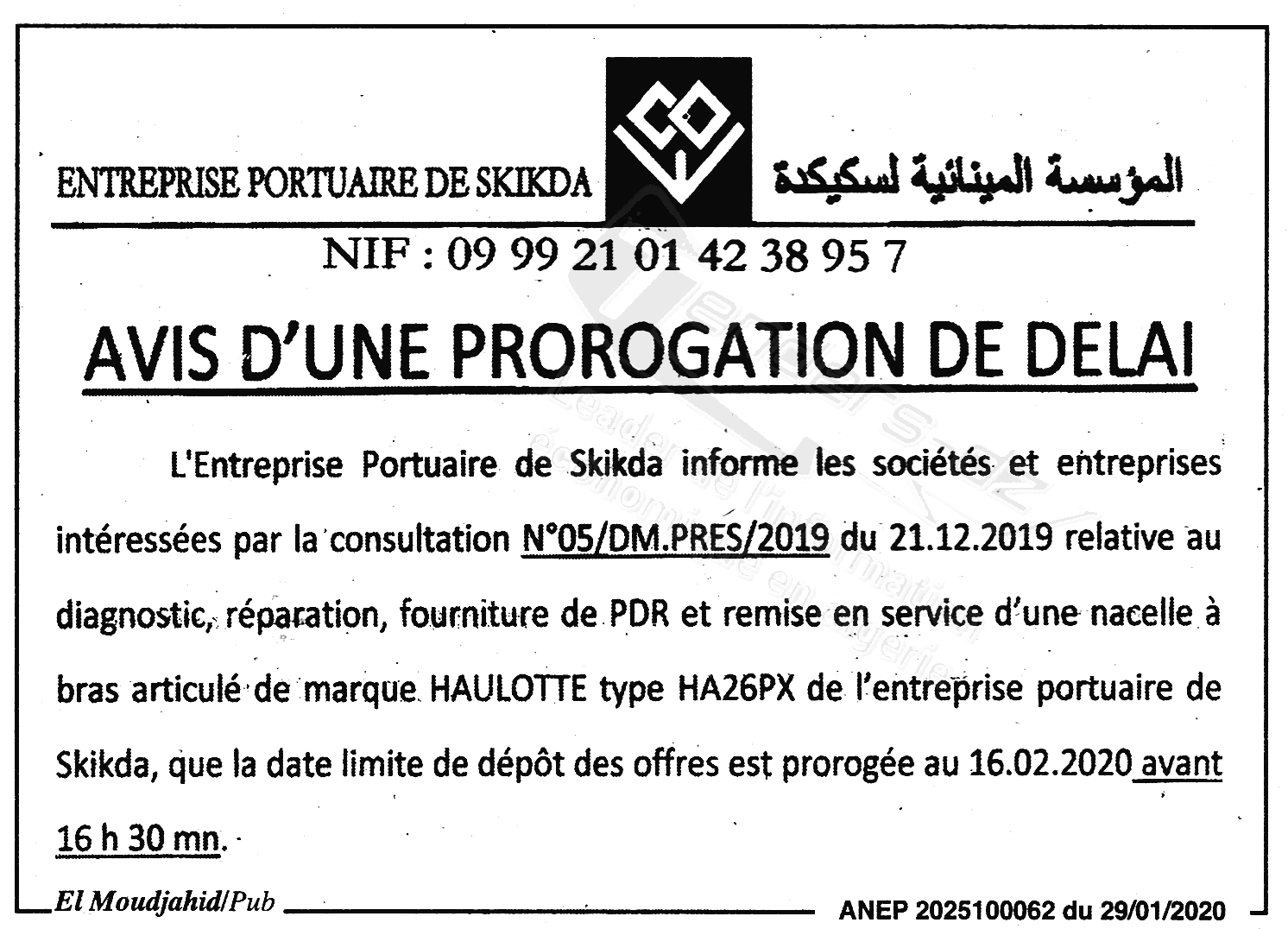 ENTREPRISE PORTUAIRE DE SKIKDA

المؤسسة المينائية لسكيكدة

NIF : 09 99 21 01 42 38 95 7

AVIS D'UNE PROROGATION DE DELAI

L'Entreprise Portuaire de Skikda informe les sociétés et entreprises intéressées par la consultation N°05/DM.PRES/2019 du 21.12.2019 relative au diagnostic, réparation, fourniture de PDR et remise en service d'une nacelle à bras articulé de marque HAULOTTE type HA26PX de l'entreprise portuaire de Skikda, que la date limite de dépôt des offres est prorogée au 16.02.2020 avant 16 h 30 mn.

El Moudjahid/Pub

ANEP 2025100062 du 29/01/2020